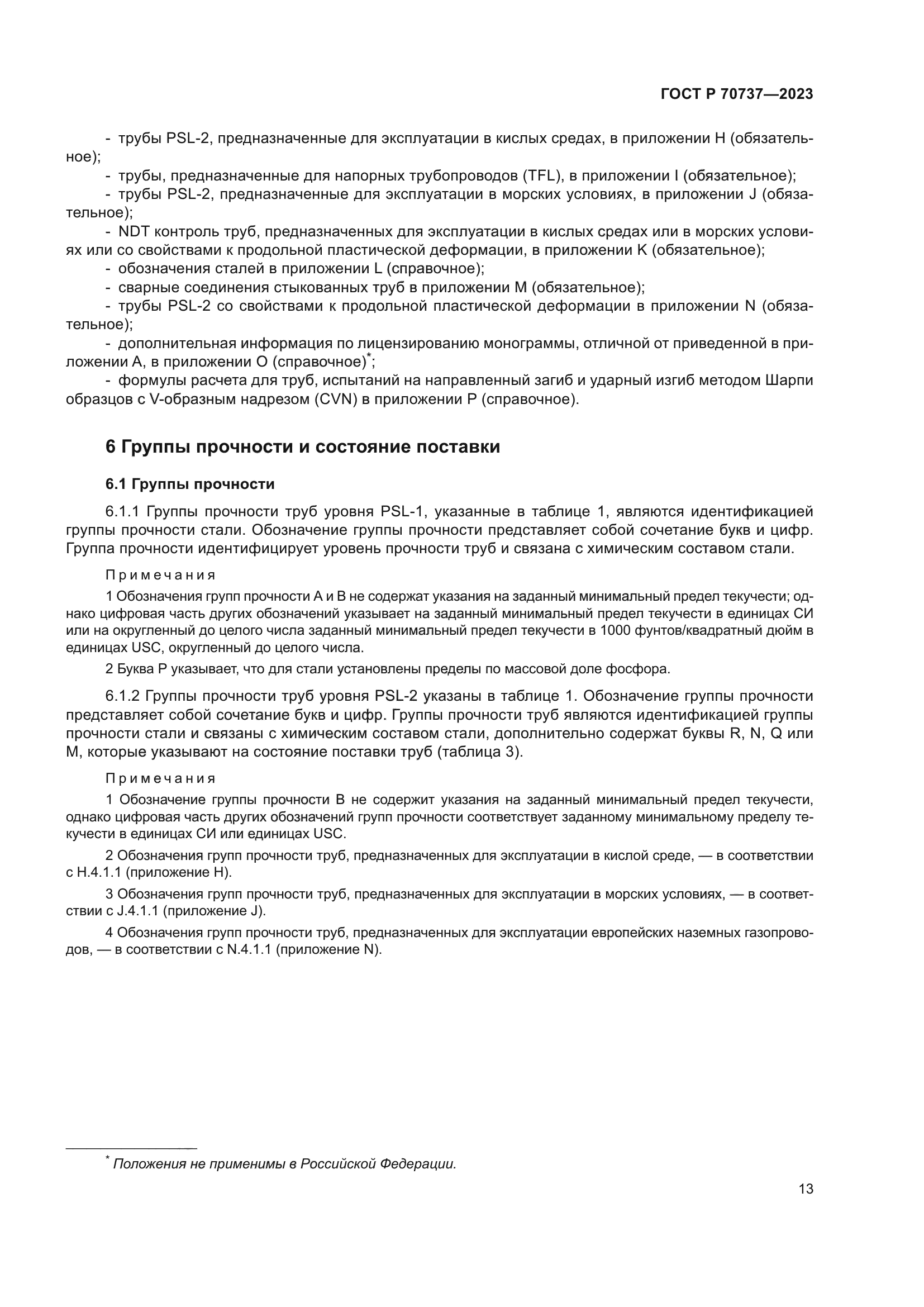 ГОСТ Р 70737—2023

- трубы PSL-2, предназначенные для эксплуатации в кислых средах, в приложении H (обязательное);

- трубы, предназначенные для напорных трубопроводов (TFL), в приложении I (обязательное);

- трубы PSL-2, предназначенные для эксплуатации в морских условиях, в приложении J (обязательное);

- NDT контроль труб, предназначенных для эксплуатации в кислых средах или в морских условиях или со свойствами к продольной пластической деформации, в приложении K (обязательное);

- обозначения сталей в приложении L (справочное);

- сварные соединения стыкованных труб в приложении M (обязательное);

- трубы PSL-2 со свойствами к продольной пластической деформации в приложении N (обязательное);

- дополнительная информация по лицензированию монограммы, отличной от приведенной в приложении A, в приложении O (справочное)*;

- формулы расчета для труб, испытаний на направленный загиб и ударный изгиб методом Шарпи образцов с V-образным надрезом (CVN) в приложении P (справочное).

6 Группы прочности и состояние поставки

6.1 Группы прочности

6.1.1 Группы прочности труб уровня PSL-1, указанные в таблице 1, являются идентификацией группы прочности стали. Обозначение группы прочности представляет собой сочетание букв и цифр. Группа прочности идентифицирует уровень прочности труб и связана с химическим составом стали.

Примечания

1 Обозначения групп прочности A и B не содержат указания на заданный минимальный предел текучести; однако цифровая часть других обозначений указывает на заданный минимальный предел текучести в единицах СИ или на округленный до целого числа заданный минимальный предел текучести в 1000 фунтов/квадратный дюйм в единицах USC, округленный до целого числа.

2 Буква P указывает, что для стали установлены пределы по массовой доле фосфора.

6.1.2 Группы прочности труб уровня PSL-2 указаны в таблице 1. Обозначение группы прочности представляет собой сочетание букв и цифр. Группы прочности труб являются идентификацией группы прочности стали и связаны с химическим составом стали, дополнительно содержат буквы R, N, Q или M, которые указывают на состояние поставки труб (таблица 3).

Примечания

1 Обозначение группы прочности B не содержит указания на заданный минимальный предел текучести, однако цифровая часть других обозначений групп прочности соответствует заданному минимальному пределу текучести в единицах СИ или единицах USC.

2 Обозначения групп прочности труб, предназначенных для эксплуатации в кислой среде, — в соответствии с H.4.1.1 (приложение H).

3 Обозначения групп прочности труб, предназначенных для эксплуатации в морских условиях, — в соответствии с J.4.1.1 (приложение J).

4 Обозначения групп прочности труб, предназначенных для эксплуатации европейских наземных газопроводов, — в соответствии с N.4.1.1 (приложение N).

* Положения не применимы в Российской Федерации.

13